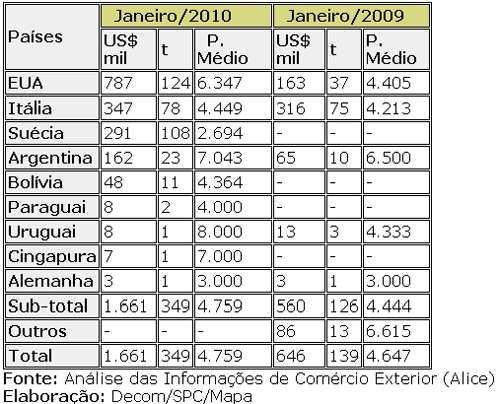 | Países | Janeiro/2010 | | | Janeiro/2009 | | |
|---|---|---|---|---|---|---|
| | US$ mil | t | P. Médio | US$ mil | t | P. Médio |
| EUA | 787 | 124 | 6.347 | 163 | 37 | 4.405 |
| Itália | 347 | 78 | 4.449 | 316 | 75 | 4.213 |
| Suécia | 291 | 108 | 2.694 | - | - | - |
| Argentina | 162 | 23 | 7.043 | 65 | 10 | 6.500 |
| Bolívia | 48 | 11 | 4.364 | - | - | - |
| Paraguai | 8 | 2 | 4.000 | - | - | - |
| Uruguai | 8 | 1 | 8.000 | 13 | 3 | 4.333 |
| Cingapura | 7 | 1 | 7.000 | - | - | - |
| Alemanha | 3 | 1 | 3.000 | 3 | 1 | 3.000 |
| Sub-total | 1.661 | 349 | 4.759 | 560 | 126 | 4.444 |
| Outros | - | - | - | 86 | 13 | 6.615 |
| Total | 1.661 | 349 | 4.759 | 646 | 139 | 4.647 |

Fonte: Análise das Informações de Comércio Exterior (Alice)
Elaboração: Decom/SPC/Mapa